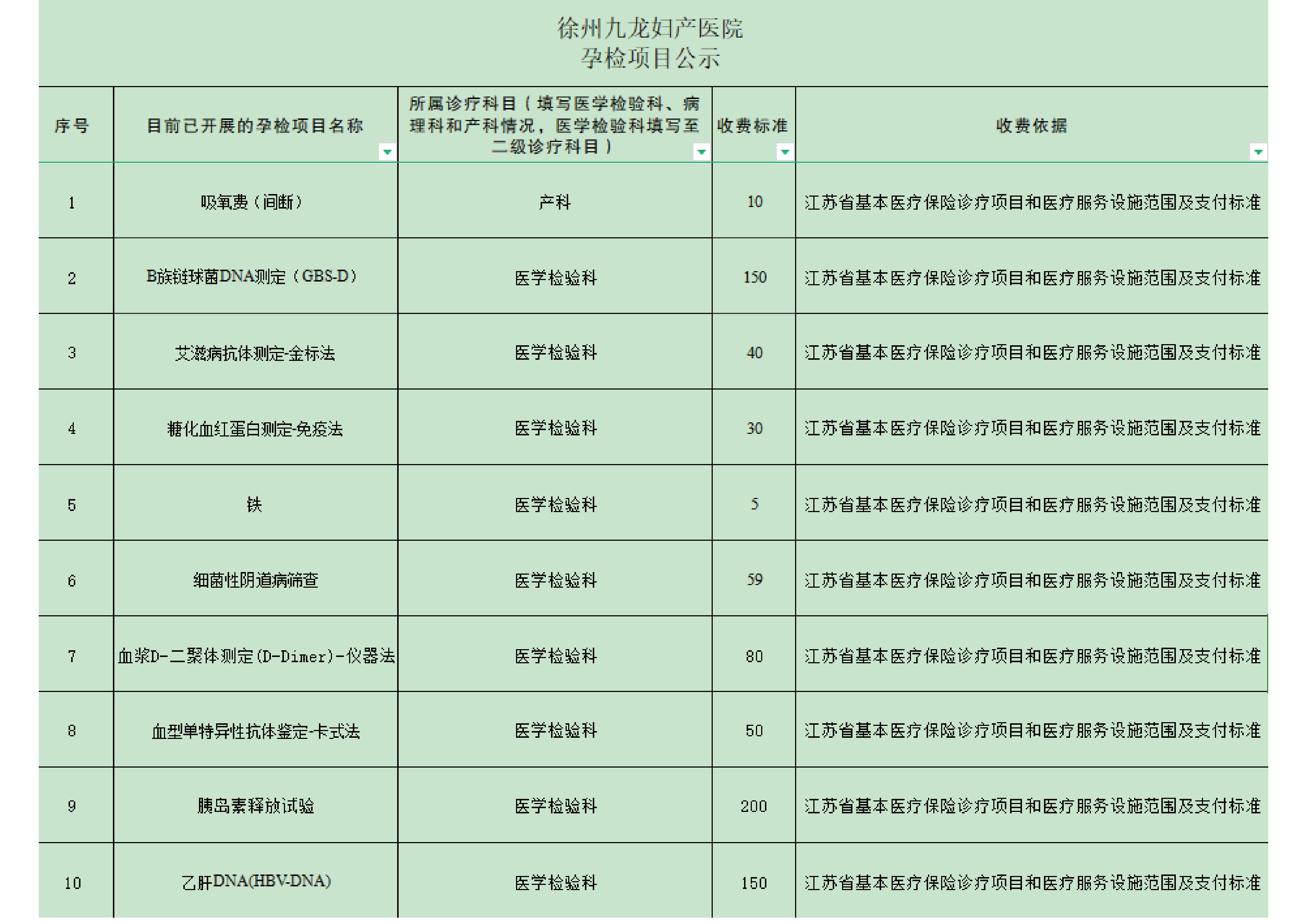 徐州九龙妇产医院
孕检项目公示

| 序号 | 目前已开展的孕检项目名称 | 所属诊疗科目（填写医学检验科、病理科和产科情况，医学检验科填写至二级诊疗科目） | 收费标准 | 收费依据 |
|---|---|---|---|---|
| 1 | 吸氧费（间断） | 产科 | 10 | 江苏省基本医疗保险诊疗项目和医疗服务设施范围及支付标准 |
| 2 | B族链球菌DNA测定（GBS-D） | 医学检验科 | 150 | 江苏省基本医疗保险诊疗项目和医疗服务设施范围及支付标准 |
| 3 | 艾滋病抗体测定-金标法 | 医学检验科 | 40 | 江苏省基本医疗保险诊疗项目和医疗服务设施范围及支付标准 |
| 4 | 糖化血红蛋白测定-免疫法 | 医学检验科 | 30 | 江苏省基本医疗保险诊疗项目和医疗服务设施范围及支付标准 |
| 5 | 铁 | 医学检验科 | 5 | 江苏省基本医疗保险诊疗项目和医疗服务设施范围及支付标准 |
| 6 | 细菌性阴道病筛查 | 医学检验科 | 59 | 江苏省基本医疗保险诊疗项目和医疗服务设施范围及支付标准 |
| 7 | 血浆D-二聚体测定(D-Dimer)-仪器法 | 医学检验科 | 80 | 江苏省基本医疗保险诊疗项目和医疗服务设施范围及支付标准 |
| 8 | 血型单特异性抗体鉴定-卡式法 | 医学检验科 | 50 | 江苏省基本医疗保险诊疗项目和医疗服务设施范围及支付标准 |
| 9 | 胰岛素释放试验 | 医学检验科 | 200 | 江苏省基本医疗保险诊疗项目和医疗服务设施范围及支付标准 |
| 10 | 乙肝DNA(HBV-DNA) | 医学检验科 | 150 | 江苏省基本医疗保险诊疗项目和医疗服务设施范围及支付标准 |